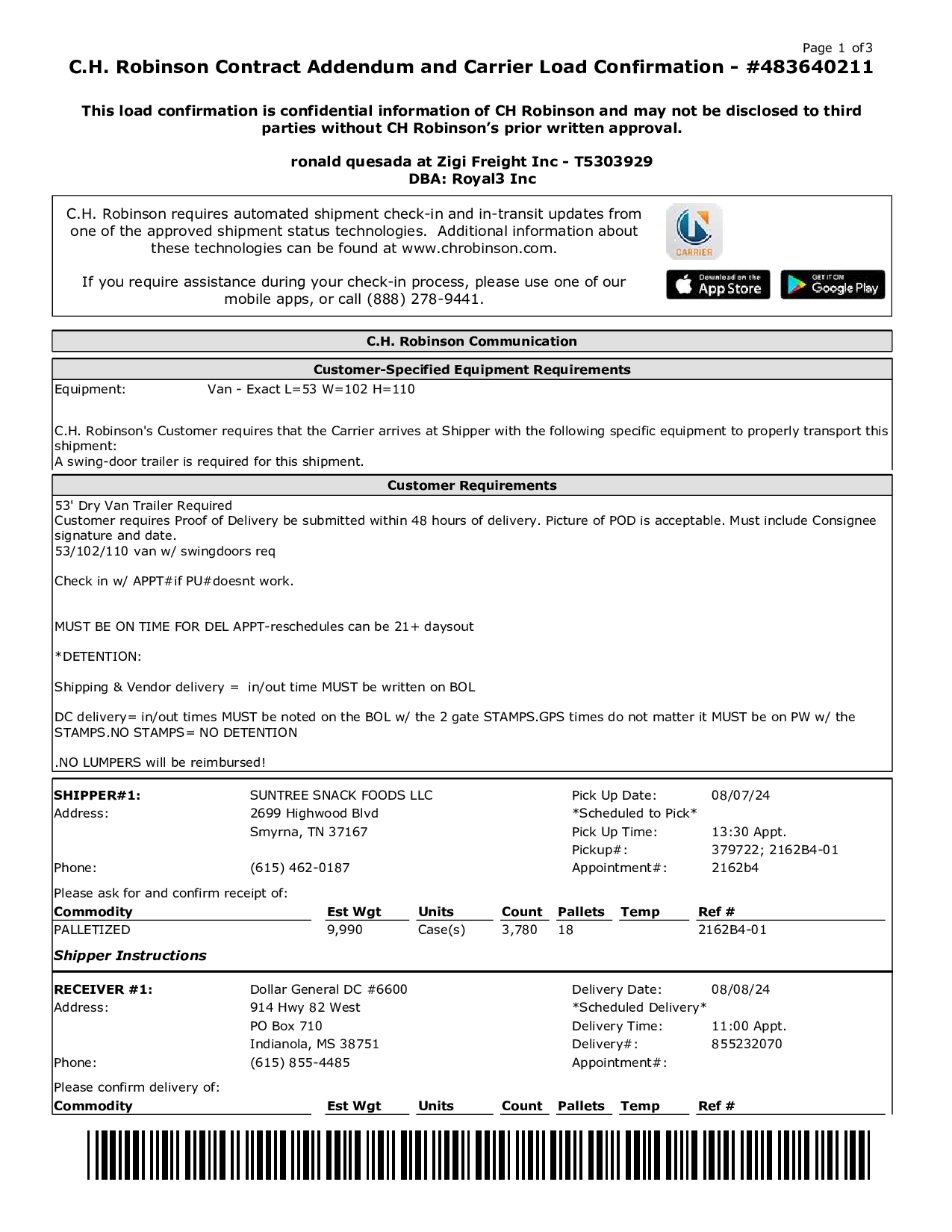 Page 1 of3

C.H. Robinson Contract Addendum and Carrier Load Confirmation - #483640211

This load confirmation is confidential information of CH Robinson and may not be disclosed to third parties without CH Robinson's prior written approval.

ronald quesada at Zigi Freight Inc - T5303929
DBA: Royal3 Inc

C.H. Robinson requires automated shipment check-in and in-transit updates from one of the approved shipment status technologies. Additional information about these technologies can be found at www.chrobinson.com.

If you require assistance during your check-in process, please use one of our mobile apps, or call (888) 278-9441.

CARRIER

Download on the App Store

GET IT ON Google Play

C.H. Robinson Communication

Customer-Specified Equipment Requirements

Equipment: Van - Exact L=53 W=102 H=110

C.H. Robinson's Customer requires that the Carrier arrives at Shipper with the following specific equipment to properly transport this shipment:
A swing-door trailer is required for this shipment.

Customer Requirements

53' Dry Van Trailer Required
Customer requires Proof of Delivery be submitted within 48 hours of delivery. Picture of POD is acceptable. Must include Consignee signature and date.
53/102/110 van w/ swingdoors req

Check in w/ APPT#if PU#doesnt work.

MUST BE ON TIME FOR DEL APPT-reschedules can be 21+ daysout

*DETENTION:

Shipping & Vendor delivery = in/out time MUST be written on BOL

DC delivery= in/out times MUST be noted on the BOL w/ the 2 gate STAMPS.GPS times do not matter it MUST be on PW w/ the STAMPS.NO STAMPS= NO DETENTION

.NO LUMPERS will be reimbursed!

SHIPPER#1: SUNTREE SNACK FOODS LLC
Address: 2699 Highwood Blvd
Smyrna, TN 37167
Phone: (615) 462-0187

Pick Up Date: 08/07/24
*Scheduled to Pick*
Pick Up Time: 13:30 Appt.
Pickup#: 379722; 2162B4-01
Appointment#: 2162b4

Please ask for and confirm receipt of:

| Commodity | Est Wgt | Units | Count | Pallets | Temp | Ref # |
|---|---|---|---|---|---|---|
| PALLETIZED | 9,990 | Case(s) | 3,780 | 18 | | 2162B4-01 |

Shipper Instructions

RECEIVER #1: Dollar General DC #6600
Address: 914 Hwy 82 West
PO Box 710
Indianola, MS 38751
Phone: (615) 855-4485

Delivery Date: 08/08/24
*Scheduled Delivery*
Delivery Time: 11:00 Appt.
Delivery#: 855232070
Appointment#:

Please confirm delivery of:

| Commodity | Est Wgt | Units | Count | Pallets | Temp | Ref # |
|---|---|---|---|---|---|---|